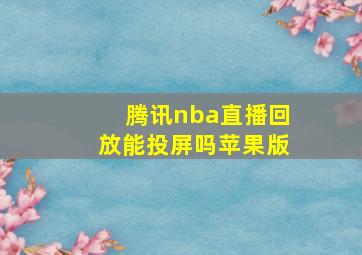 腾讯nba直播回放能投屏吗苹果版